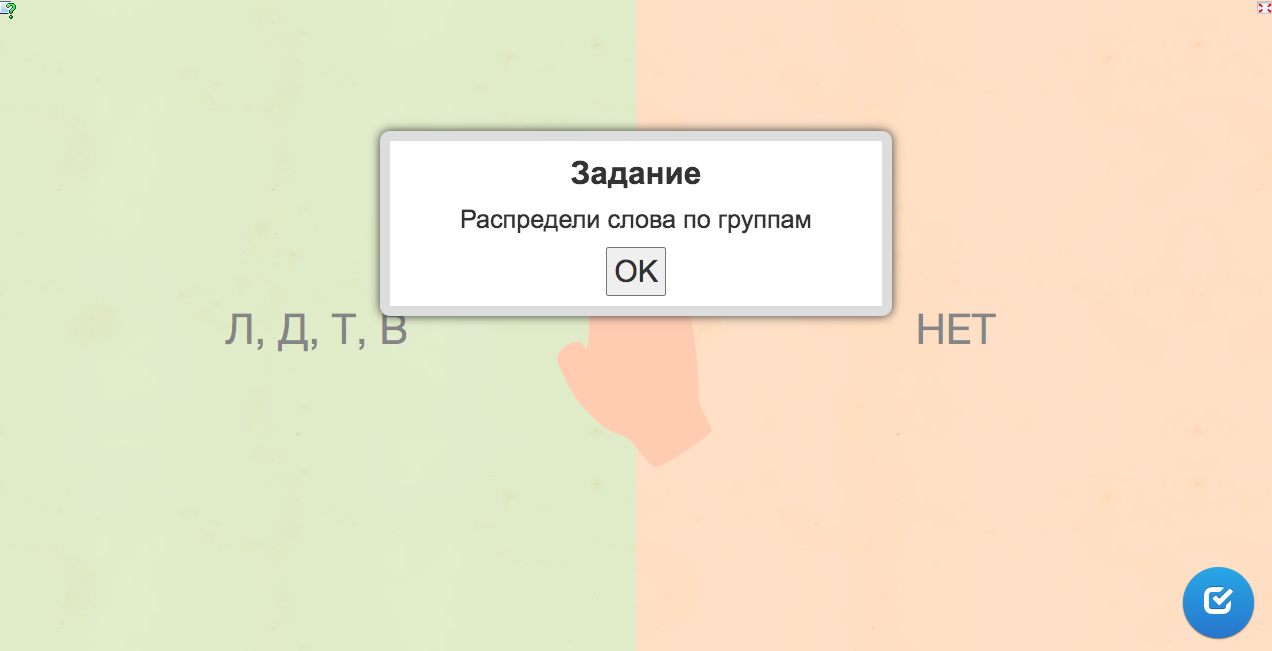 Задание

Распредели слова по группам

OK

Л, Д, Т, В

НЕТ